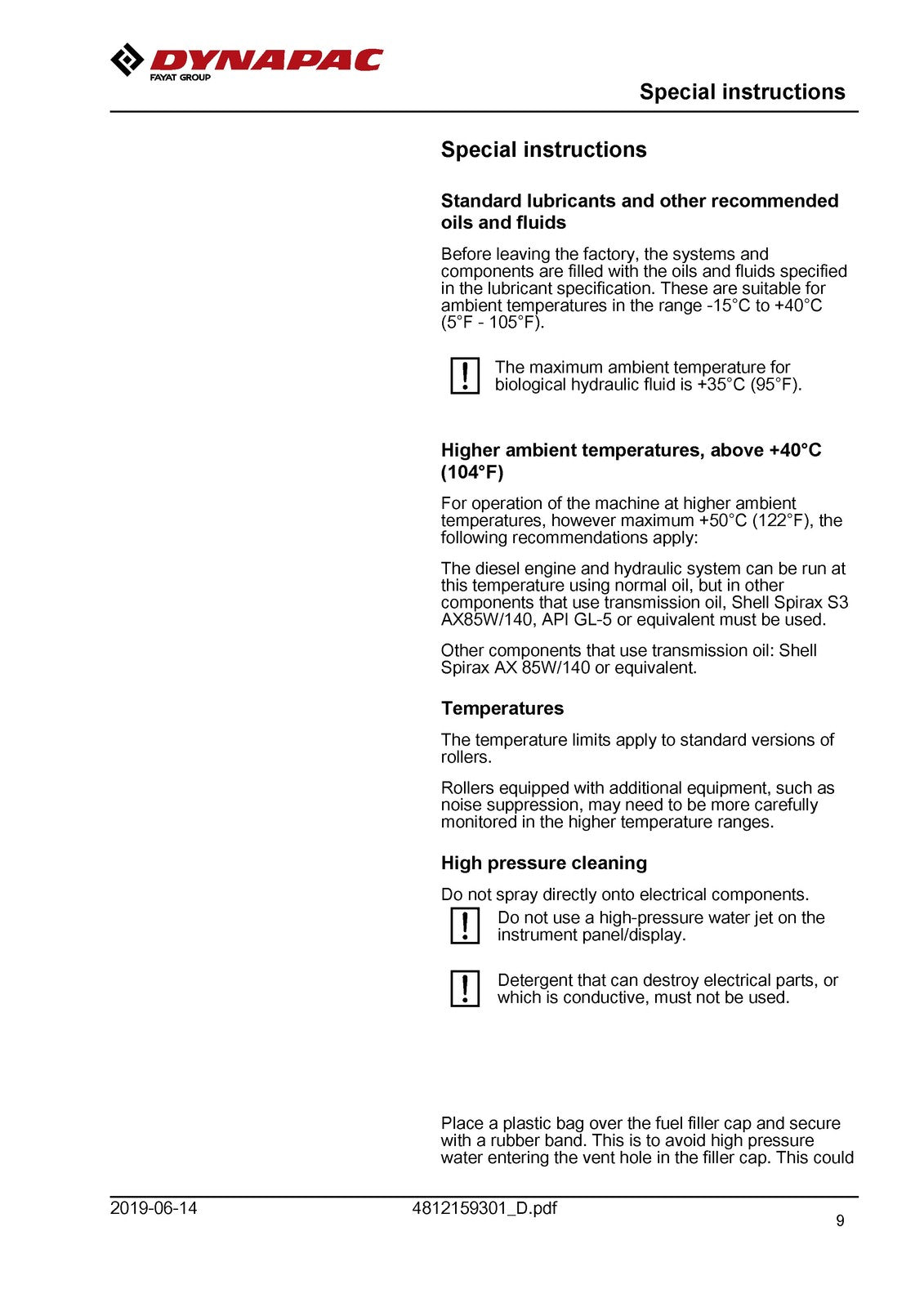 DYNAPAC
FAYAT GROUP

Special instructions

Special instructions

Standard lubricants and other recommended oils and fluids

Before leaving the factory, the systems and components are filled with the oils and fluids specified in the lubricant specification. These are suitable for ambient temperatures in the range -15°C to +40°C (5°F - 105°F).

The maximum ambient temperature for biological hydraulic fluid is +35°C (95°F).

Higher ambient temperatures, above +40°C (104°F)

For operation of the machine at higher ambient temperatures, however maximum +50°C (122°F), the following recommendations apply:

The diesel engine and hydraulic system can be run at this temperature using normal oil, but in other components that use transmission oil, Shell Spirax S3 AX85W/140, API GL-5 or equivalent must be used.

Other components that use transmission oil: Shell Spirax AX 85W/140 or equivalent.

Temperatures

The temperature limits apply to standard versions of rollers.

Rollers equipped with additional equipment, such as noise suppression, may need to be more carefully monitored in the higher temperature ranges.

High pressure cleaning

Do not spray directly onto electrical components.

Do not use a high-pressure water jet on the instrument panel/display.

Detergent that can destroy electrical parts, or which is conductive, must not be used.

Place a plastic bag over the fuel filler cap and secure with a rubber band. This is to avoid high pressure water entering the vent hole in the filler cap. This could

2019-06-14
4812159301_D.pdf
9